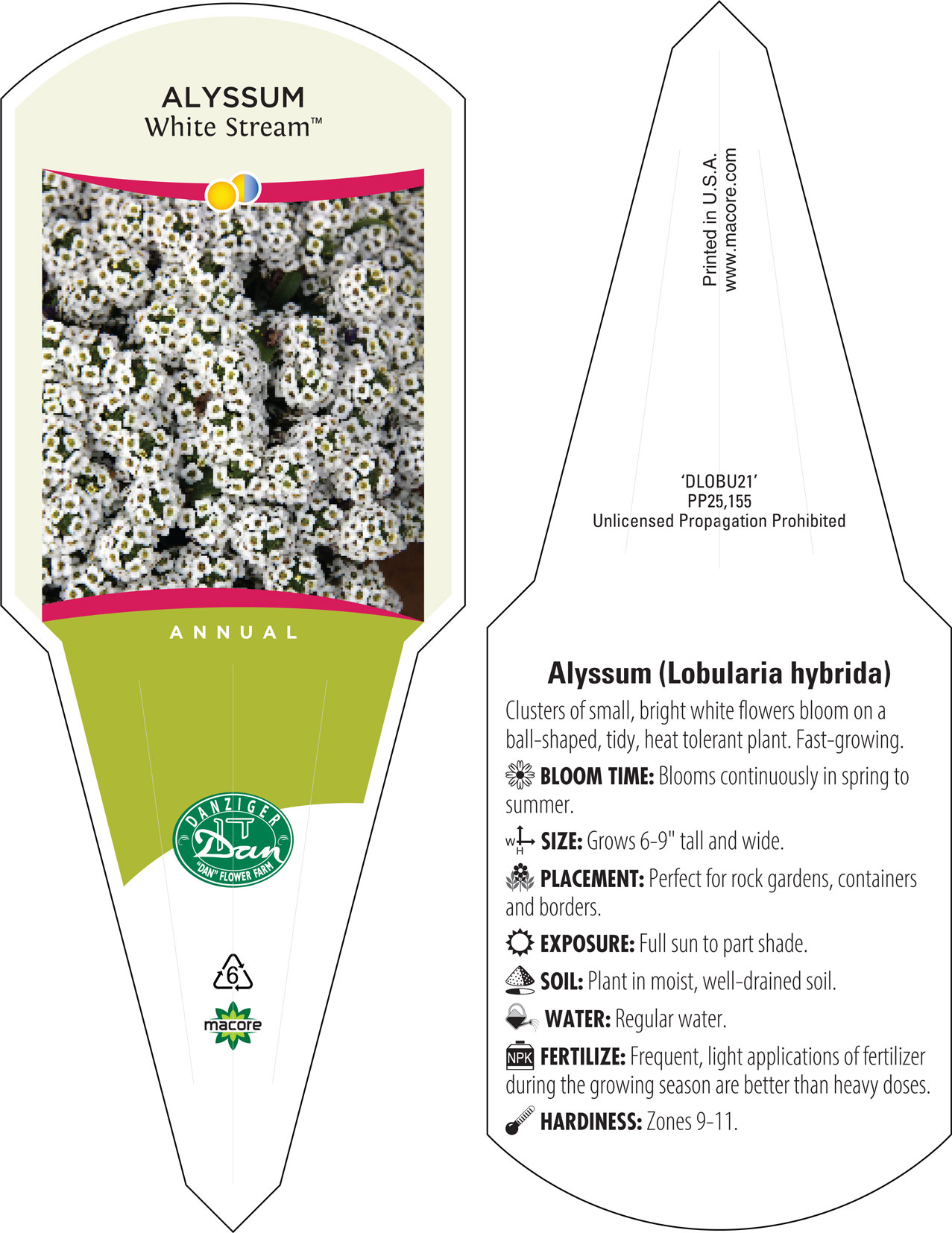 ALYSSUM
White Stream™

ANNUAL

DANZIGER
Dan
"DAN" FLOWER FARM

6

macore

Printed in U.S.A.
www.macore.com

'DLOBU21'
PP25,155
Unlicensed Propagation Prohibited

Alyssum (Lobularia hybrida)

Clusters of small, bright white flowers bloom on a ball-shaped, tidy, heat tolerant plant. Fast-growing.

BLOOM TIME: Blooms continuously in spring to summer.

W H SIZE: Grows 6-9" tall and wide.

PLACEMENT: Perfect for rock gardens, containers and borders.

EXPOSURE: Full sun to part shade.

SOIL: Plant in moist, well-drained soil.

WATER: Regular water.

NPK FERTILIZE: Frequent, light applications of fertilizer during the growing season are better than heavy doses.

HARDINESS: Zones 9-11.